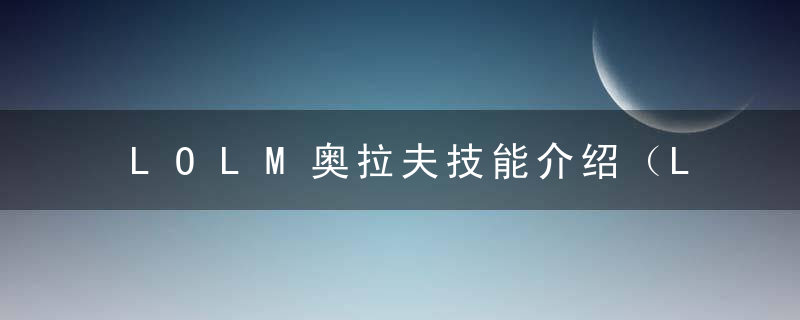 LOLM奥拉夫技能介绍（L